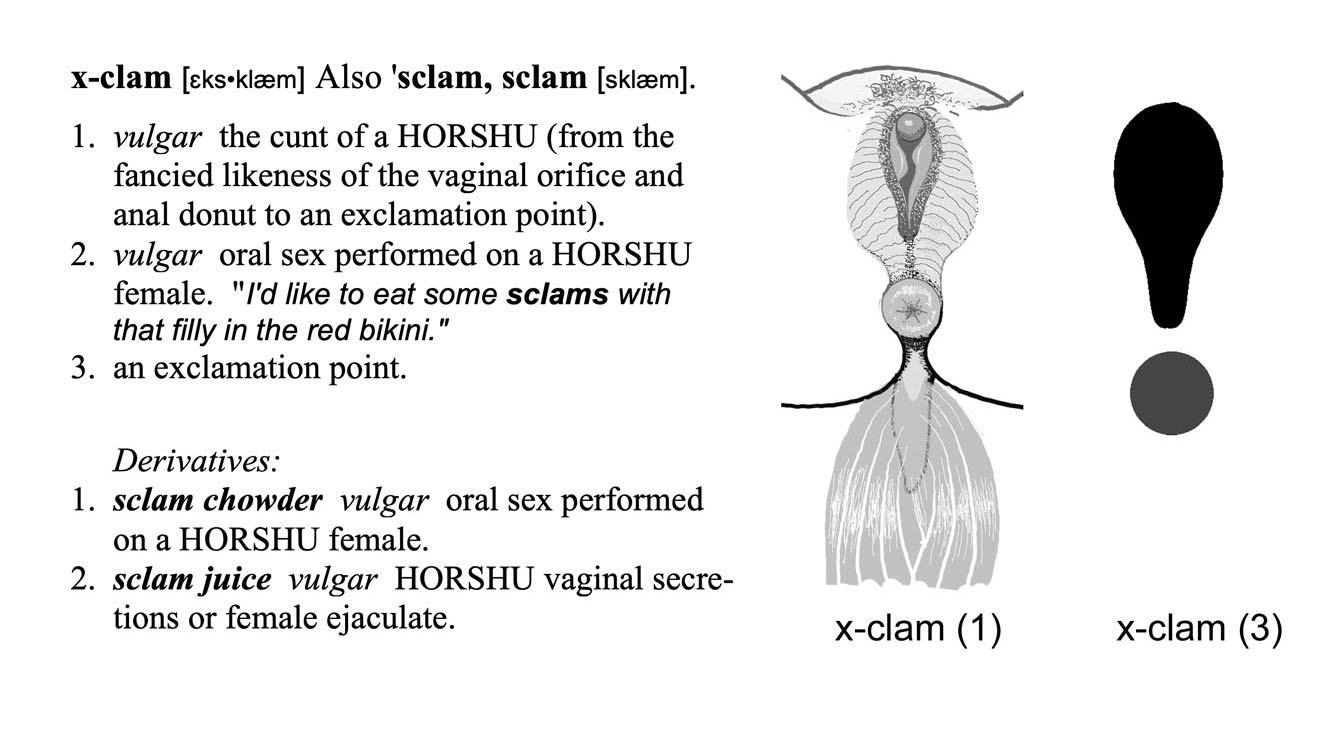 x-clam [ɛks•klæm] Also 'sclam, sclam [sklæm].

1. vulgar the cunt of a HORSHU (from the fancied likeness of the vaginal orifice and anal donut to an exclamation point).
2. vulgar oral sex performed on a HORSHU female. "I'd like to eat some sclams with that filly in the red bikini."
3. an exclamation point.

Derivatives:
1. sclam chowder vulgar oral sex performed on a HORSHU female.
2. sclam juice vulgar HORSHU vaginal secretions or female ejaculate.

x-clam (1)

x-clam (3)